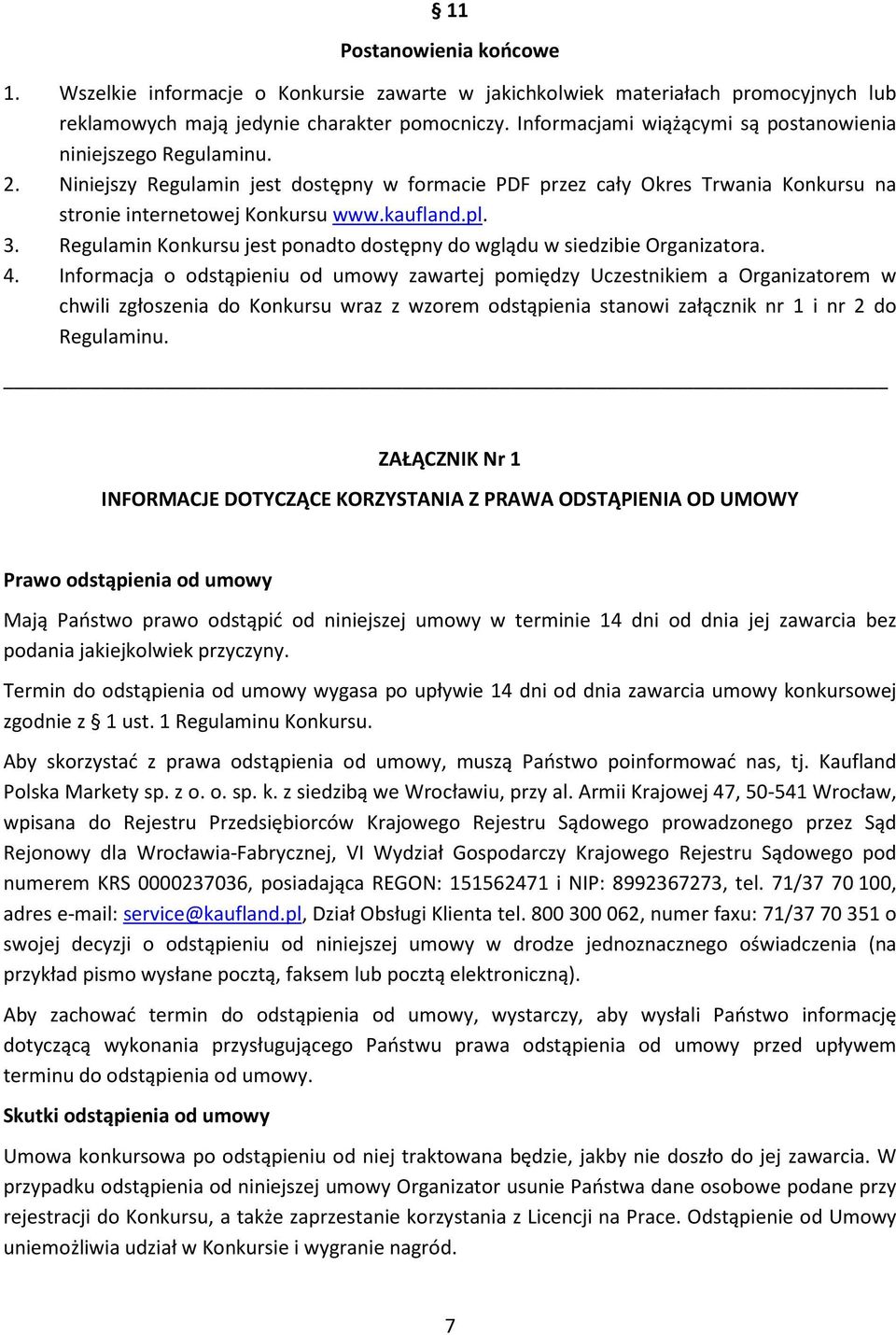 § 11

Postanowienia końcowe

1. Wszelkie informacje o Konkursie zawarte w jakichkolwiek materiałach promocyjnych lub reklamowych mają jedynie charakter pomocniczy. Informacjami wiążącymi są postanowienia niniejszego Regulaminu.
2. Niniejszy Regulamin jest dostępny w formacie PDF przez cały Okres Trwania Konkursu na stronie internetowej Konkursu www.kaufland.pl.
3. Regulamin Konkursu jest ponadto dostępny do wglądu w siedzibie Organizatora.
4. Informacja o odstąpieniu od umowy zawartej pomiędzy Uczestnikiem a Organizatorem w chwili zgłoszenia do Konkursu wraz z wzorem odstąpienia stanowi załącznik nr 1 i nr 2 do Regulaminu.

ZAŁĄCZNIK Nr 1

INFORMACJE DOTYCZĄCE KORZYSTANIA Z PRAWA ODSTĄPIENIA OD UMOWY

Prawo odstąpienia od umowy

Mają Państwo prawo odstąpić od niniejszej umowy w terminie 14 dni od dnia jej zawarcia bez podania jakiejkolwiek przyczyny.

Termin do odstąpienia od umowy wygasa po upływie 14 dni od dnia zawarcia umowy konkursowej zgodnie z § 1 ust. 1 Regulaminu Konkursu.

Aby skorzystać z prawa odstąpienia od umowy, muszą Państwo poinformować nas, tj. Kaufland Polska Markety sp. z o. o. sp. k. z siedzibą we Wrocławiu, przy al. Armii Krajowej 47, 50-541 Wrocław, wpisana do Rejestru Przedsiębiorców Krajowego Rejestru Sądowego prowadzonego przez Sąd Rejonowy dla Wrocławia-Fabrycznej, VI Wydział Gospodarczy Krajowego Rejestru Sądowego pod numerem KRS 0000237036, posiadająca REGON: 151562471 i NIP: 8992367273, tel. 71/37 70 100, adres e-mail: service@kaufland.pl, Dział Obsługi Klienta tel. 800 300 062, numer faxu: 71/37 70 351 o swojej decyzji o odstąpieniu od niniejszej umowy w drodze jednoznacznego oświadczenia (na przykład pismo wysłane pocztą, faksem lub pocztą elektroniczną).

Aby zachować termin do odstąpienia od umowy, wystarczy, aby wysłali Państwo informację dotyczącą wykonania przysługującego Państwu prawa odstąpienia od umowy przed upływem terminu do odstąpienia od umowy.

Skutki odstąpienia od umowy

Umowa konkursowa po odstąpieniu od niej traktowana będzie, jakby nie doszło do jej zawarcia. W przypadku odstąpienia od niniejszej umowy Organizator usunie Państwa dane osobowe podane przy rejestracji do Konkursu, a także zaprzestanie korzystania z Licencji na Prace. Odstąpienie od Umowy uniemożliwia udział w Konkursie i wygranie nagród.

7